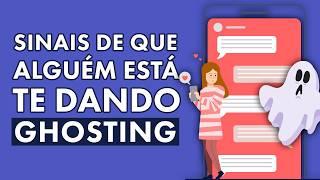 SINAIS DE QUE ALGUÉM ESTÁ TE DANDO GHOSTING